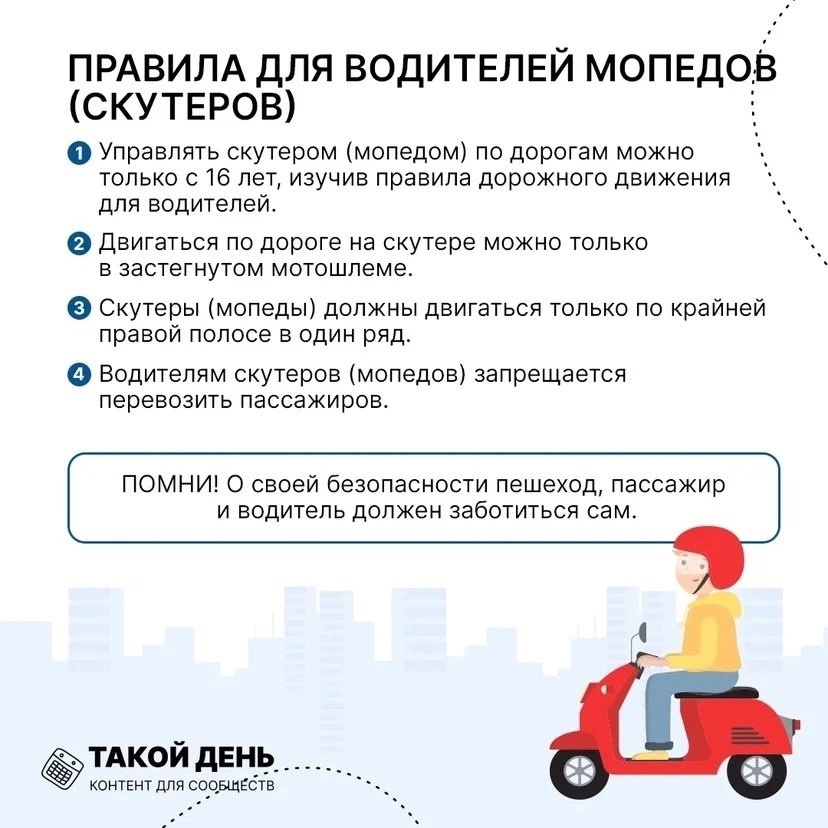 ПРАВИЛА ДЛЯ ВОДИТЕЛЕЙ МОПЕДОВ (СКУТЕРОВ)

1 Управлять скутером (мопедом) по дорогам можно только с 16 лет, изучив правила дорожного движения для водителей.

2 Двигаться по дороге на скутере можно только в застегнутом мотошлеме.

3 Скутеры (мопеды) должны двигаться только по крайней правой полосе в один ряд.

4 Водителям скутеров (мопедов) запрещается перевозить пассажиров.

ПОМНИ! О своей безопасности пешеход, пассажир и водитель должен заботиться сам.

ТАКОЙ ДЕНЬ
КОНТЕНТ ДЛЯ СООБЩЕСТВ